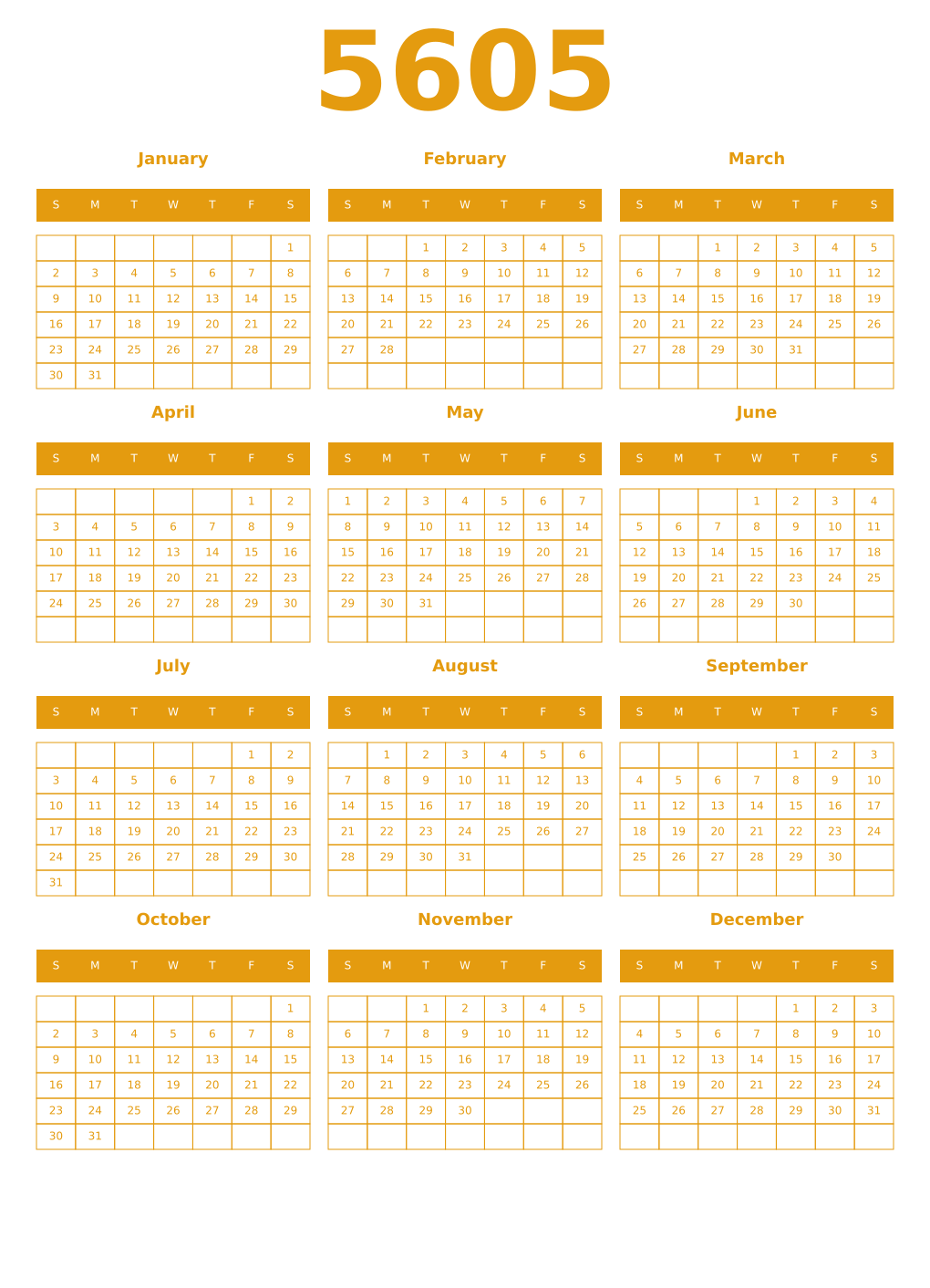 5605

January

| S | M | T | W | T | F | S |
|---|---|---|---|---|---|---|
| | | | | | | 1 |
| 2 | 3 | 4 | 5 | 6 | 7 | 8 |
| 9 | 10 | 11 | 12 | 13 | 14 | 15 |
| 16 | 17 | 18 | 19 | 20 | 21 | 22 |
| 23 | 24 | 25 | 26 | 27 | 28 | 29 |
| 30 | 31 | | | | | |

February

| S | M | T | W | T | F | S |
|---|---|---|---|---|---|---|
| | | 1 | 2 | 3 | 4 | 5 |
| 6 | 7 | 8 | 9 | 10 | 11 | 12 |
| 13 | 14 | 15 | 16 | 17 | 18 | 19 |
| 20 | 21 | 22 | 23 | 24 | 25 | 26 |
| 27 | 28 | | | | | |
| | | | | | | |

March

| S | M | T | W | T | F | S |
|---|---|---|---|---|---|---|
| | | 1 | 2 | 3 | 4 | 5 |
| 6 | 7 | 8 | 9 | 10 | 11 | 12 |
| 13 | 14 | 15 | 16 | 17 | 18 | 19 |
| 20 | 21 | 22 | 23 | 24 | 25 | 26 |
| 27 | 28 | 29 | 30 | 31 | | |
| | | | | | | |

April

| S | M | T | W | T | F | S |
|---|---|---|---|---|---|---|
| | | | | | 1 | 2 |
| 3 | 4 | 5 | 6 | 7 | 8 | 9 |
| 10 | 11 | 12 | 13 | 14 | 15 | 16 |
| 17 | 18 | 19 | 20 | 21 | 22 | 23 |
| 24 | 25 | 26 | 27 | 28 | 29 | 30 |
| | | | | | | |

May

| S | M | T | W | T | F | S |
|---|---|---|---|---|---|---|
| 1 | 2 | 3 | 4 | 5 | 6 | 7 |
| 8 | 9 | 10 | 11 | 12 | 13 | 14 |
| 15 | 16 | 17 | 18 | 19 | 20 | 21 |
| 22 | 23 | 24 | 25 | 26 | 27 | 28 |
| 29 | 30 | 31 | | | | |
| | | | | | | |

June

| S | M | T | W | T | F | S |
|---|---|---|---|---|---|---|
| | | | 1 | 2 | 3 | 4 |
| 5 | 6 | 7 | 8 | 9 | 10 | 11 |
| 12 | 13 | 14 | 15 | 16 | 17 | 18 |
| 19 | 20 | 21 | 22 | 23 | 24 | 25 |
| 26 | 27 | 28 | 29 | 30 | | |
| | | | | | | |

July

| S | M | T | W | T | F | S |
|---|---|---|---|---|---|---|
| | | | | | 1 | 2 |
| 3 | 4 | 5 | 6 | 7 | 8 | 9 |
| 10 | 11 | 12 | 13 | 14 | 15 | 16 |
| 17 | 18 | 19 | 20 | 21 | 22 | 23 |
| 24 | 25 | 26 | 27 | 28 | 29 | 30 |
| 31 | | | | | | |

August

| S | M | T | W | T | F | S |
|---|---|---|---|---|---|---|
| | 1 | 2 | 3 | 4 | 5 | 6 |
| 7 | 8 | 9 | 10 | 11 | 12 | 13 |
| 14 | 15 | 16 | 17 | 18 | 19 | 20 |
| 21 | 22 | 23 | 24 | 25 | 26 | 27 |
| 28 | 29 | 30 | 31 | | | |
| | | | | | | |

September

| S | M | T | W | T | F | S |
|---|---|---|---|---|---|---|
| | | | | 1 | 2 | 3 |
| 4 | 5 | 6 | 7 | 8 | 9 | 10 |
| 11 | 12 | 13 | 14 | 15 | 16 | 17 |
| 18 | 19 | 20 | 21 | 22 | 23 | 24 |
| 25 | 26 | 27 | 28 | 29 | 30 | |
| | | | | | | |

October

| S | M | T | W | T | F | S |
|---|---|---|---|---|---|---|
| | | | | | | 1 |
| 2 | 3 | 4 | 5 | 6 | 7 | 8 |
| 9 | 10 | 11 | 12 | 13 | 14 | 15 |
| 16 | 17 | 18 | 19 | 20 | 21 | 22 |
| 23 | 24 | 25 | 26 | 27 | 28 | 29 |
| 30 | 31 | | | | | |

November

| S | M | T | W | T | F | S |
|---|---|---|---|---|---|---|
| | | 1 | 2 | 3 | 4 | 5 |
| 6 | 7 | 8 | 9 | 10 | 11 | 12 |
| 13 | 14 | 15 | 16 | 17 | 18 | 19 |
| 20 | 21 | 22 | 23 | 24 | 25 | 26 |
| 27 | 28 | 29 | 30 | | | |
| | | | | | | |

December

| S | M | T | W | T | F | S |
|---|---|---|---|---|---|---|
| | | | | 1 | 2 | 3 |
| 4 | 5 | 6 | 7 | 8 | 9 | 10 |
| 11 | 12 | 13 | 14 | 15 | 16 | 17 |
| 18 | 19 | 20 | 21 | 22 | 23 | 24 |
| 25 | 26 | 27 | 28 | 29 | 30 | 31 |
| | | | | | | |